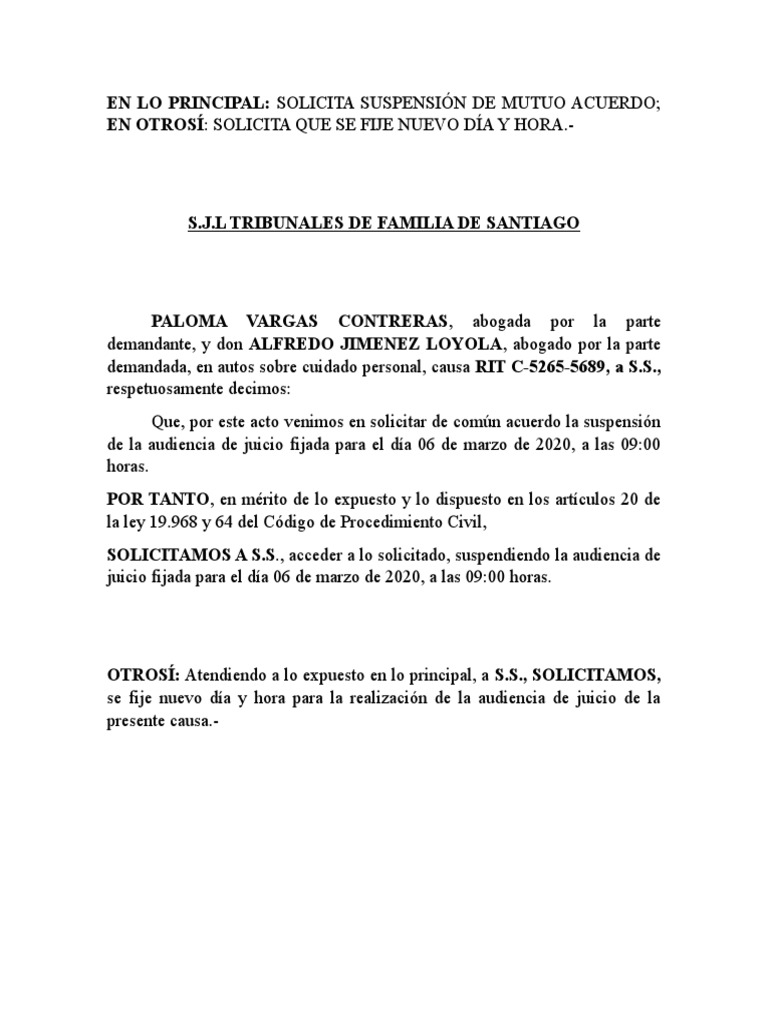 EN LO PRINCIPAL: SOLICITA SUSPENSIÓN DE MUTUO ACUERDO;
EN OTROSÍ: SOLICITA QUE SE FIJE NUEVO DÍA Y HORA.-

S.J.L TRIBUNALES DE FAMILIA DE SANTIAGO

PALOMA VARGAS CONTRERAS, abogada por la parte demandante, y don ALFREDO JIMENEZ LOYOLA, abogado por la parte demandada, en autos sobre cuidado personal, causa RIT C-5265-5689, a S.S., respetuosamente decimos:

Que, por este acto venimos en solicitar de común acuerdo la suspensión de la audiencia de juicio fijada para el día 06 de marzo de 2020, a las 09:00 horas.

POR TANTO, en mérito de lo expuesto y lo dispuesto en los artículos 20 de la ley 19.968 y 64 del Código de Procedimiento Civil,

SOLICITAMOS A S.S., acceder a lo solicitado, suspendiendo la audiencia de juicio fijada para el día 06 de marzo de 2020, a las 09:00 horas.

OTROSÍ: Atendiendo a lo expuesto en lo principal, a S.S., SOLICITAMOS, se fije nuevo día y hora para la realización de la audiencia de juicio de la presente causa.-